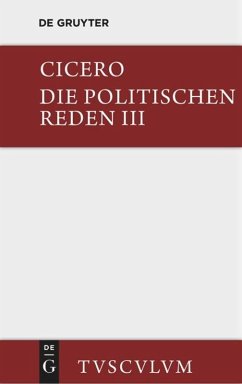 DE GRUYTER

CICERO
DIE POLITISCHEN REDEN III

DE
G

TVSCVLVM